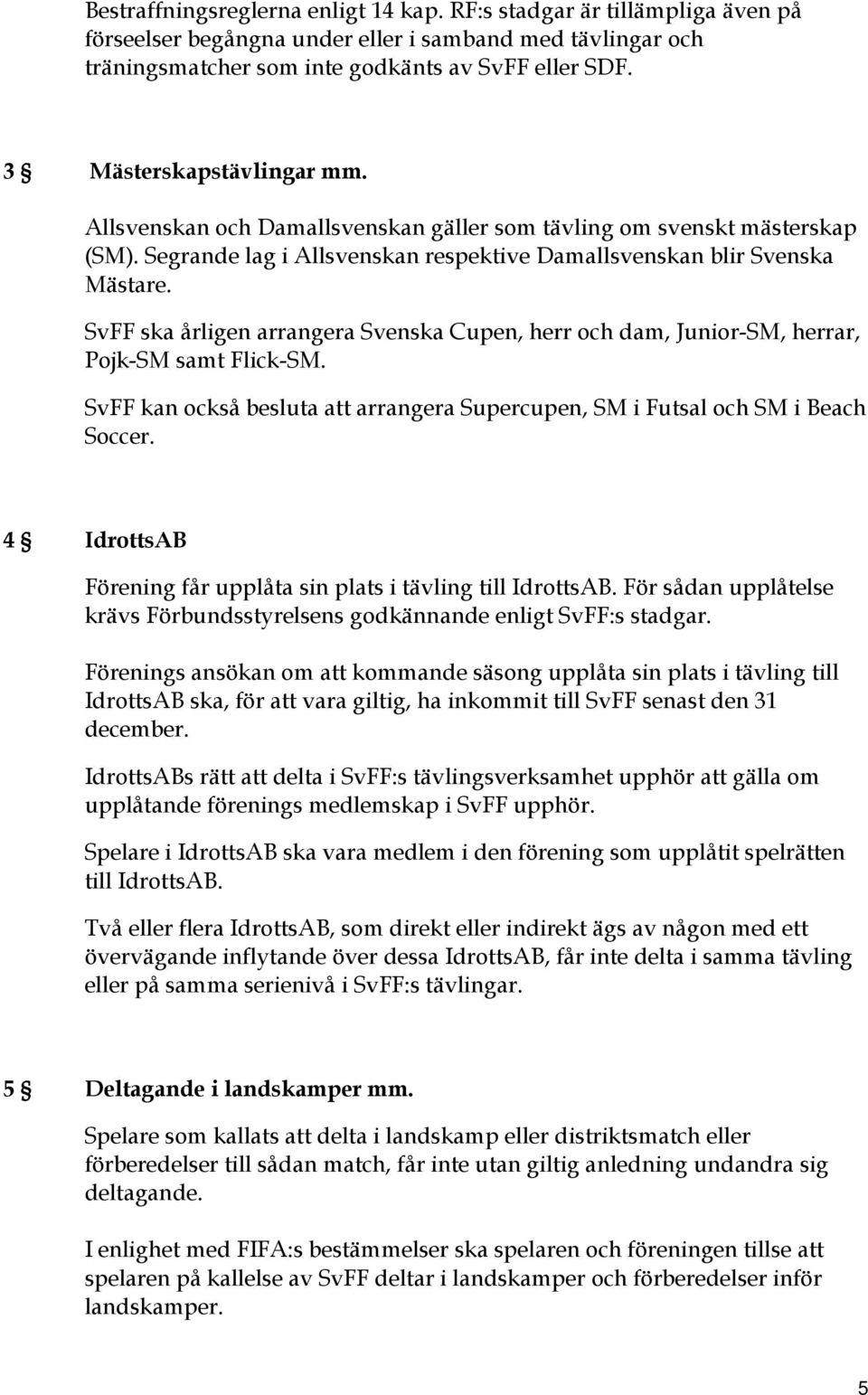 Bestraffningsreglerna enligt 14 kap. RF:s stadgar är tillämpliga även på förseelser begångna under eller i samband med tävlingar och träningsmatcher som inte godkänts av SvFF eller SDF.

3 § Mästerskapstävlingar mm.

Allsvenskan och Damallsvenskan gäller som tävling om svenskt mästerskap (SM). Segrande lag i Allsvenskan respektive Damallsvenskan blir Svenska Mästare.

SvFF ska årligen arrangera Svenska Cupen, herr och dam, Junior-SM, herrar, Pojk-SM samt Flick-SM.

SvFF kan också besluta att arrangera Supercupen, SM i Futsal och SM i Beach Soccer.

4 § IdrottsAB

Förening får upplåta sin plats i tävling till IdrottsAB. För sådan upplåtelse krävs Förbundsstyrelsens godkännande enligt SvFF:s stadgar.

Förenings ansökan om att kommande säsong upplåta sin plats i tävling till IdrottsAB ska, för att vara giltig, ha inkommit till SvFF senast den 31 december.

IdrottsABs rätt att delta i SvFF:s tävlingsverksamhet upphör att gälla om upplåtande förenings medlemskap i SvFF upphör.

Spelare i IdrottsAB ska vara medlem i den förening som upplåtit spelrätten till IdrottsAB.

Två eller flera IdrottsAB, som direkt eller indirekt ägs av någon med ett övervägande inflytande över dessa IdrottsAB, får inte delta i samma tävling eller på samma serienivå i SvFF:s tävlingar.

5 § Deltagande i landskamper mm.

Spelare som kallats att delta i landskamp eller distriktsmatch eller förberedelser till sådan match, får inte utan giltig anledning undandra sig deltagande.

I enlighet med FIFA:s bestämmelser ska spelaren och föreningen tillse att spelaren på kallelse av SvFF deltar i landskamper och förberedelser inför landskamper.

5